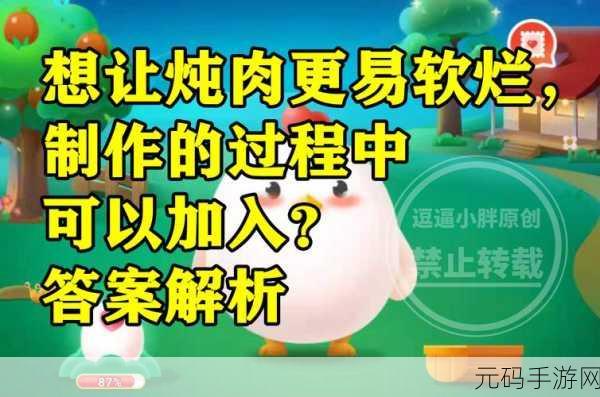 想让炖肉更易软烂，制作的过程中可以加入？答案解析

逗逼小胖原创
禁止转载

87%

元码手游网